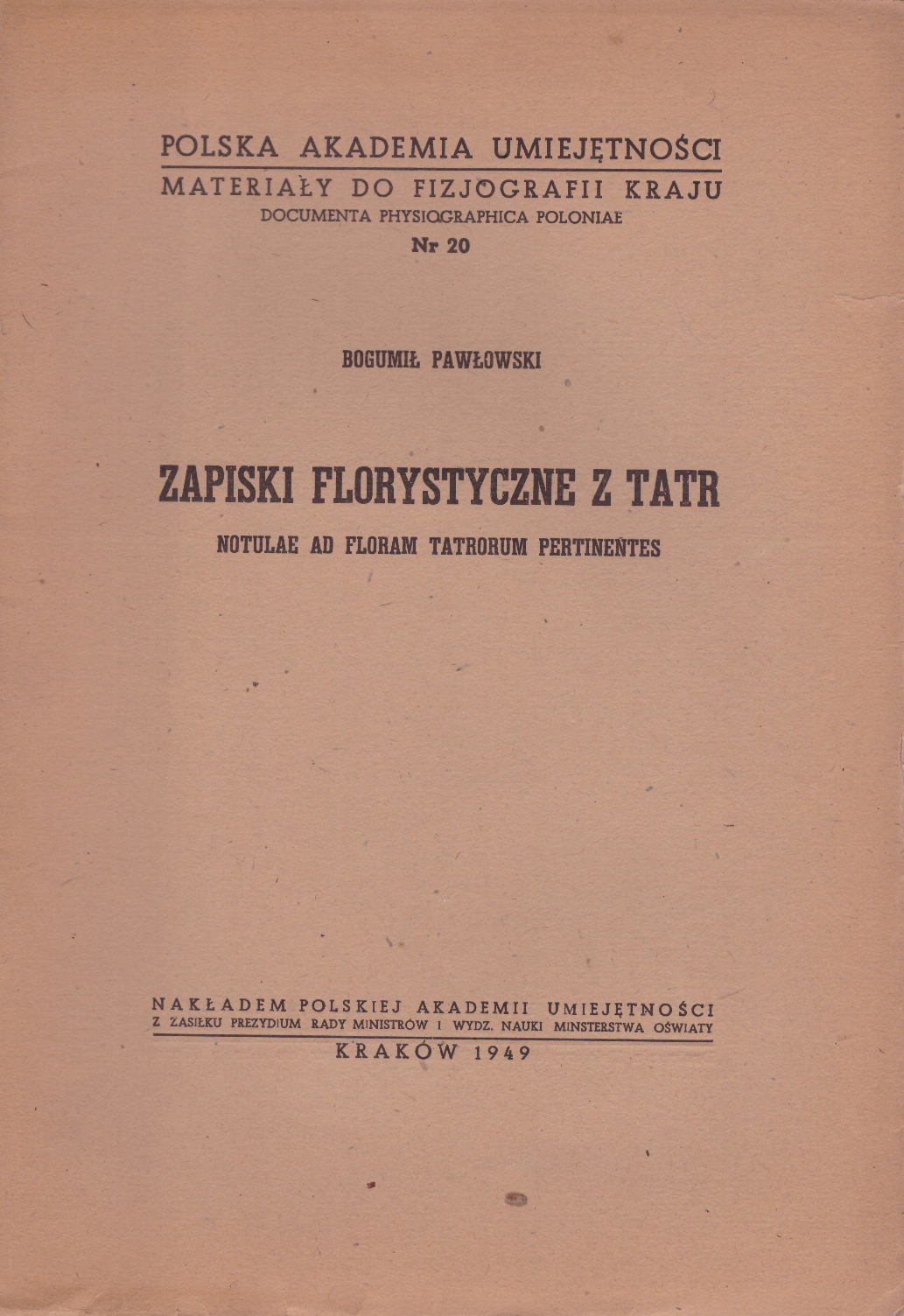 POLSKA AKADEMIA UMIEJĘTNOŚCI

MATERIAŁY DO FIZJOGRAFII KRAJU

DOCUMENTA PHYSIOGRAPHICA POLONIAE

Nr 20

BOGUMIŁ PAWŁOWSKI

ZAPISKI FLORYSTYCZNE Z TATR

NOTULAE AD FLORAM TATRORUM PERTINENTES

NAKŁADEM POLSKIEJ AKADEMII UMIEJĘTNOŚCI

Z ZASIŁKU PREZYDIUM RADY MINISTRÓW I WYDZ. NAUKI MINSTERSTWA OŚWIATY

KRAKÓW 1949